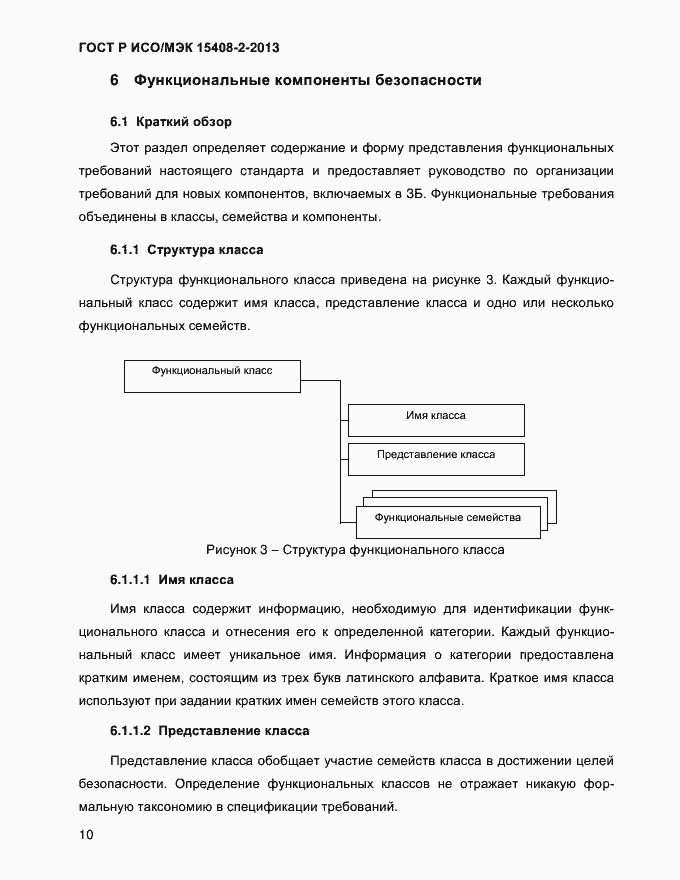 ГОСТ Р ИСО/МЭК 15408-2-2013

6 Функциональные компоненты безопасности

6.1 Краткий обзор

Этот раздел определяет содержание и форму представления функциональных требований настоящего стандарта и предоставляет руководство по организации требований для новых компонентов, включаемых в ЗБ. Функциональные требования объединены в классы, семейства и компоненты.

6.1.1 Структура класса

Структура функционального класса приведена на рисунке 3. Каждый функциональный класс содержит имя класса, представление класса и одно или несколько функциональных семейств.

Функциональный класс

Имя класса

Представление класса

Функциональные семейства

Рисунок 3 – Структура функционального класса

6.1.1.1 Имя класса

Имя класса содержит информацию, необходимую для идентификации функционального класса и отнесения его к определенной категории. Каждый функциональный класс имеет уникальное имя. Информация о категории предоставлена кратким именем, состоящим из трех букв латинского алфавита. Краткое имя класса используют при задании кратких имен семейств этого класса.

6.1.1.2 Представление класса

Представление класса обобщает участие семейств класса в достижении целей безопасности. Определение функциональных классов не отражает никакую формальную таксономию в спецификации требований.

10